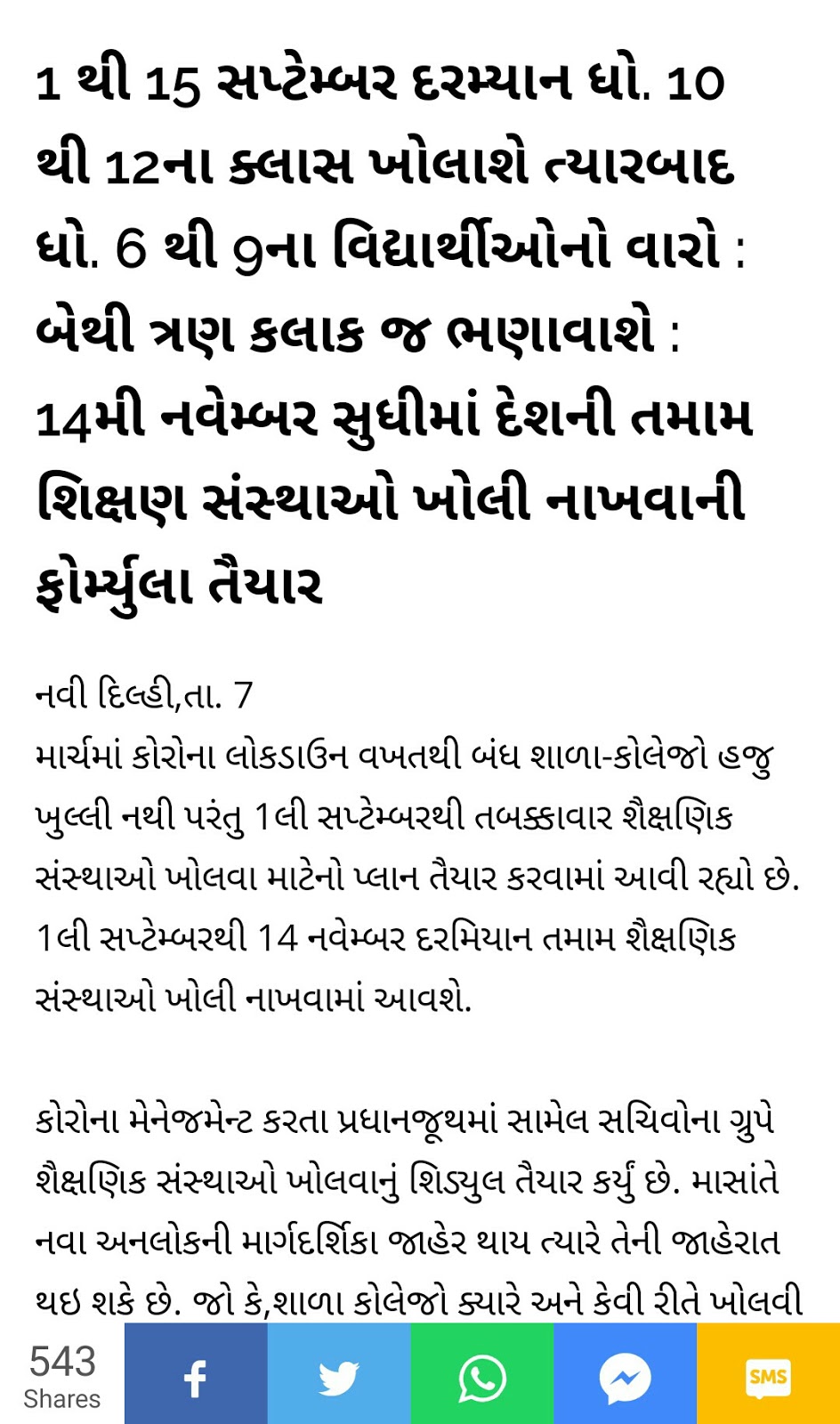 1 થી 15 સપ્ટેમ્બર દરમ્યાન ધો. 10 થી 12ના ક્લાસ ખોલાશે ત્યારબાદ ધો. 6 થી 9ના વિદ્યાર્થીઓનો વારો : બેથી ત્રણ કલાક જ ભણાવાશે : 14મી નવેમ્બર સુધીમાં દેશની તમામ શિક્ષણ સંસ્થાઓ ખોલી નાખવાની ફોર્મ્યુલા તૈયાર

નવી દિલ્હી,તા. 7
માર્ચમાં કોરોના લોકડાઉન વખતથી બંધ શાળા-કોલેજો હજુ ખુલ્લી નથી પરંતુ 1લી સપ્ટેમ્બરથી તબક્કાવાર શૈક્ષણિક સંસ્થાઓ ખોલવા માટેનો પ્લાન તૈયાર કરવામાં આવી રહ્યો છે. 1લી સપ્ટેમ્બરથી 14 નવેમ્બર દરમિયાન તમામ શૈક્ષણિક સંસ્થાઓ ખોલી નાખવામાં આવશે.

કોરોના મેનેજમેન્ટ કરતા પ્રધાનજૂથમાં સામેલ સચિવોના ગ્રુપે શૈક્ષણિક સંસ્થાઓ ખોલવાનું શિડ્યુલ તૈયાર કર્યું છે. માસાંતે નવા અનલોકની માર્ગદર્શિકા જાહેર થાય ત્યારે તેની જાહેરાત થઇ શકે છે. જો કે,શાળા કોલેજો ક્યારે અને કેવી રીતે ખોલવી

543
Shares
SMS